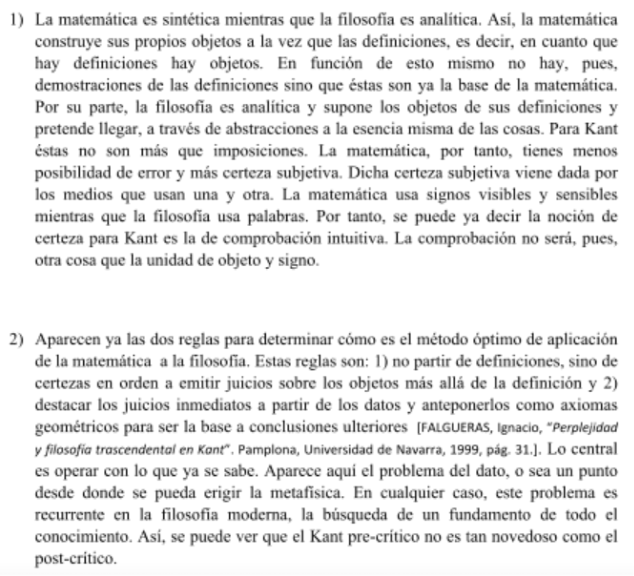 1) La matemática es sintética mientras que la filosofía es analítica. Así, la matemática construye sus propios objetos a la vez que las definiciones, es decir, en cuanto que hay definiciones hay objetos. En función de esto mismo no hay, pues, demostraciones de las definiciones sino que éstas son ya la base de la matemática. Por su parte, la filosofía es analítica y supone los objetos de sus definiciones y pretende llegar, a través de abstracciones a la esencia misma de las cosas. Para Kant éstas no son más que imposiciones. La matemática, por tanto, tienes menos posibilidad de error y más certeza subjetiva. Dicha certeza subjetiva viene dada por los medios que usan una y otra. La matemática usa signos visibles y sensibles mientras que la filosofía usa palabras. Por tanto, se puede ya decir la noción de certeza para Kant es la de comprobación intuitiva. La comprobación no será, pues, otra cosa que la unidad de objeto y signo.

2) Aparecen ya las dos reglas para determinar cómo es el método óptimo de aplicación de la matemática a la filosofía. Estas reglas son: 1) no partir de definiciones, sino de certezas en orden a emitir juicios sobre los objetos más allá de la definición y 2) destacar los juicios inmediatos a partir de los datos y anteponerlos como axiomas geométricos para ser la base a conclusiones ulteriores [FALGUERAS, Ignacio, "Perplejidad y filosofía trascendental en Kant". Pamplona, Universidad de Navarra, 1999, pág. 31.]. Lo central es operar con lo que ya se sabe. Aparece aquí el problema del dato, o sea un punto desde donde se pueda erigir la metafísica. En cualquier caso, este problema es recurrente en la filosofía moderna, la búsqueda de un fundamento de todo el conocimiento. Así, se puede ver que el Kant pre-crítico no es tan novedoso como el post-crítico.